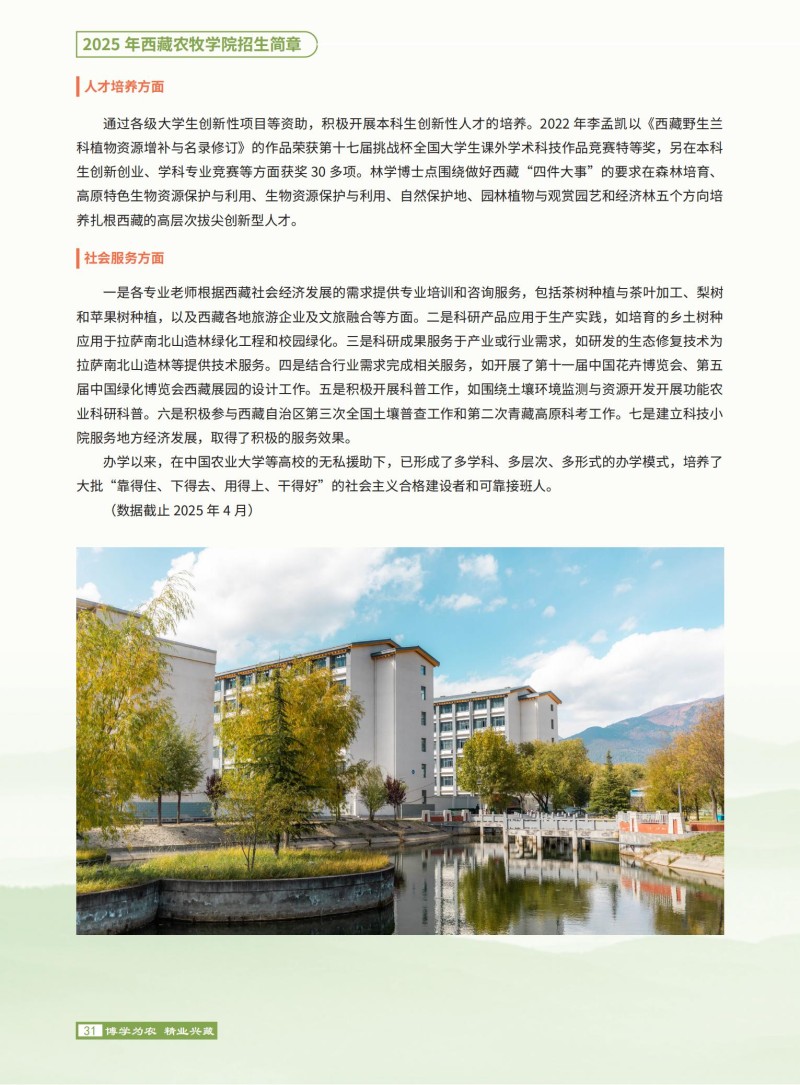 2025 年西藏农牧学院招生简章

人才培养方面

通过各级大学生创新性项目等资助，积极开展本科生创新性人才的培养。2022 年李孟凯以《西藏野生兰科植物资源增补与名录修订》的作品荣获第十七届挑战杯全国大学生课外学术科技作品竞赛特等奖，另在本科生创新创业、学科专业竞赛等方面获奖 30 多项。林学博士点围绕做好西藏“四件大事”的要求在森林培育、高原特色生物资源保护与利用、生物资源保护与利用、自然保护地、园林植物与观赏园艺和经济林五个方向培养扎根西藏的高层次拔尖创新型人才。

社会服务方面

一是各专业老师根据西藏社会经济发展的需求提供专业培训和咨询服务，包括茶树种植与茶叶加工、梨树和苹果树种植，以及西藏各地旅游企业及文旅融合等方面。二是科研产品应用于生产实践，如培育的乡土树种应用于拉萨南北山造林绿化工程和校园绿化。三是科研成果服务于产业或行业需求，如研发的生态修复技术为拉萨南北山造林等提供技术服务。四是结合行业需求完成相关服务，如开展了第十一届中国花卉博览会、第五届中国绿化博览会西藏展园的设计工作。五是积极开展科普工作，如围绕土壤环境监测与资源开发开展功能农业科研科普。六是积极参与西藏自治区第三次全国土壤普查工作和第二次青藏高原科考工作。七是建立科技小院服务地方经济发展，取得了积极的服务效果。

办学以来，在中国农业大学等高校的无私援助下，已形成了多学科、多层次、多形式的办学模式，培养了大批“靠得住、下得去、用得上、干得好”的社会主义合格建设者和可靠接班人。

（数据截止 2025 年 4 月）

31 博学为农 精业兴藏